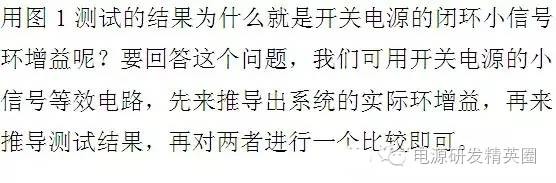 用图 1 测试的结果为什么就是开关电源的闭环小信号环增益呢？要回答这个问题，我们可用开关电源的小信号等效电路，先来推导出系统的实际环增益，再来推导测试结果，再对两者进行一个比较即可。

电源研发精英圈